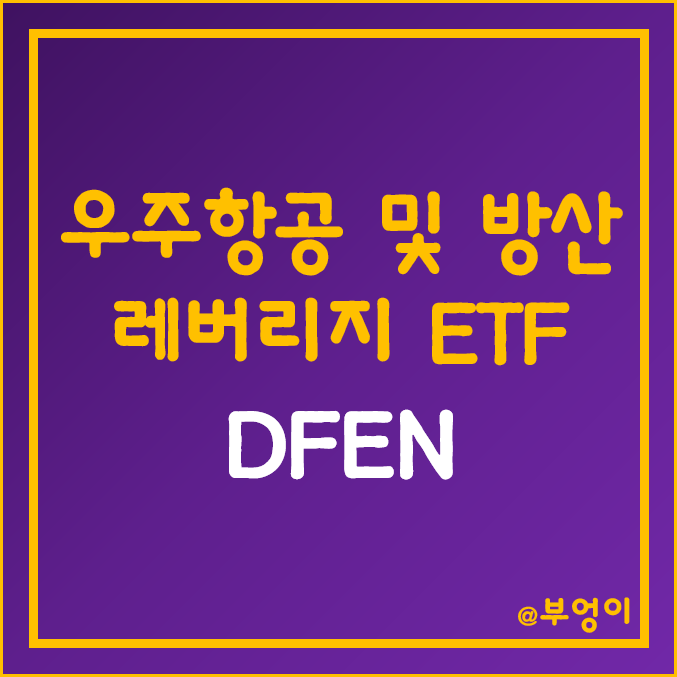 우주항공 및 방산
레버리지 ETF

DFEN

@부엉이